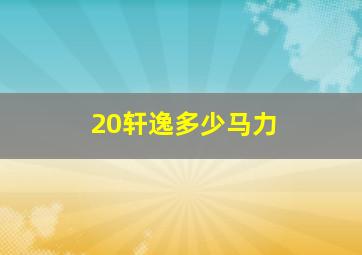 20轩逸多少马力